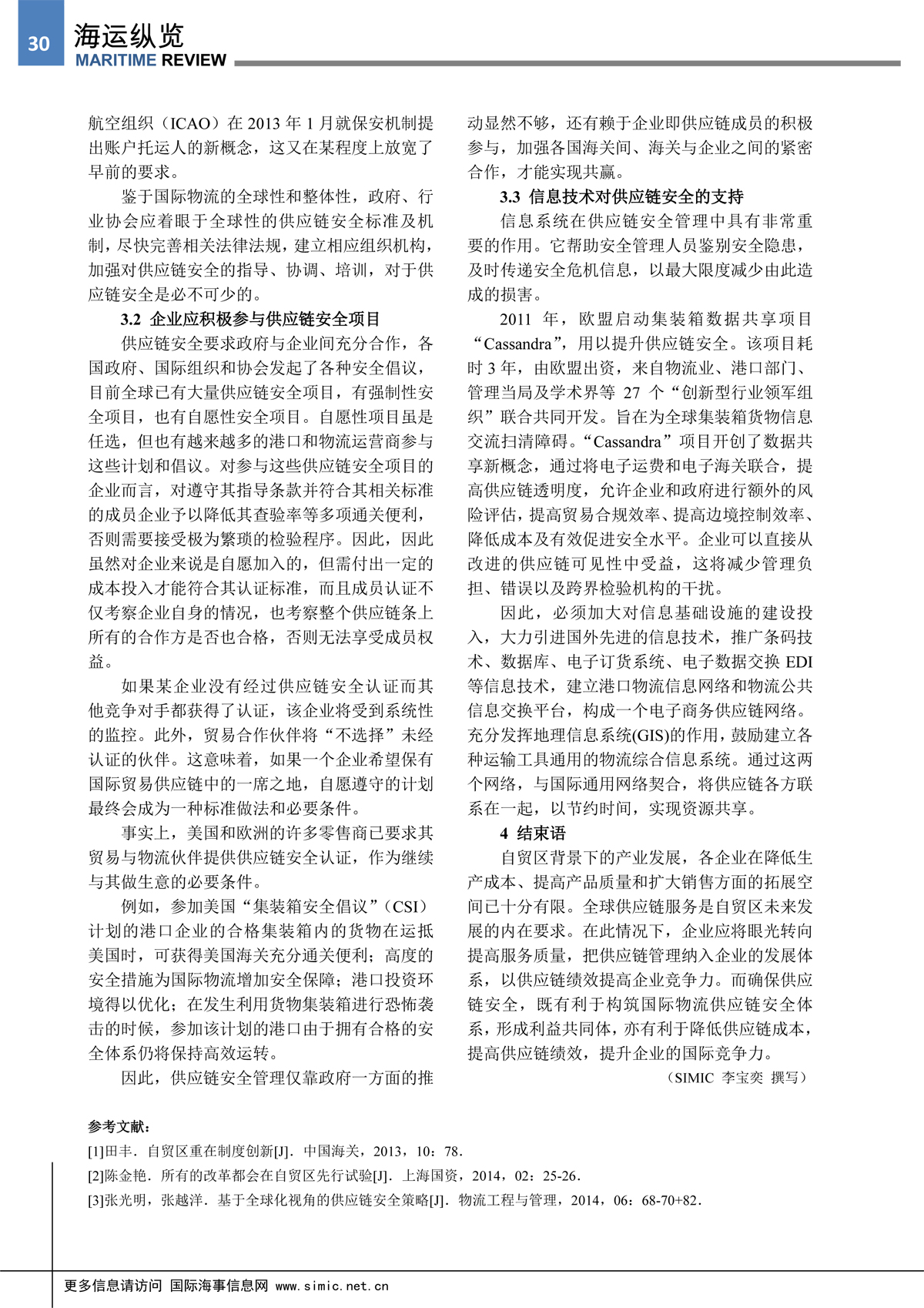 30
海运纵览
MARITIME REVIEW

航空组织（ICAO）在 2013 年 1 月就保安机制提出账户托运人的新概念，这又在某程度上放宽了早前的要求。

鉴于国际物流的全球性和整体性，政府、行业协会应着眼于全球性的供应链安全标准及机制，尽快完善相关法律法规，建立相应组织机构，加强对供应链安全的指导、协调、培训，对于供应链安全是必不可少的。

3.2 企业应积极参与供应链安全项目

供应链安全要求政府与企业间充分合作，各国政府、国际组织和协会发起了各种安全倡议，目前全球已有大量供应链安全项目，有强制性安全项目，也有自愿性安全项目。自愿性项目虽是任选，但也有越来越多的港口和物流运营商参与这些计划和倡议。对参与这些供应链安全项目的企业而言，对遵守其指导条款并符合其相关标准的成员企业予以降低其查验率等多项通关便利，否则需要接受极为繁琐的检验程序。因此，因此虽然对企业来说是自愿加入的，但需付出一定的成本投入才能符合其认证标准，而且成员认证不仅考察企业自身的情况，也考察整个供应链条上所有的合作方是否也合格，否则无法享受成员权益。

如果某企业没有经过供应链安全认证而其他竞争对手都获得了认证，该企业将受到系统性的监控。此外，贸易合作伙伴将“不选择”未经认证的伙伴。这意味着，如果一个企业希望保有国际贸易供应链中的一席之地，自愿遵守的计划最终会成为一种标准做法和必要条件。

事实上，美国和欧洲的许多零售商已要求其贸易与物流伙伴提供供应链安全认证，作为继续与其做生意的必要条件。

例如，参加美国“集装箱安全倡议”（CSI）计划的港口企业的合格集装箱内的货物在运抵美国时，可获得美国海关充分通关便利；高度的安全措施为国际物流增加安全保障；港口投资环境得以优化；在发生利用货物集装箱进行恐怖袭击的时候，参加该计划的港口由于拥有合格的安全体系仍将保持高效运转。

因此，供应链安全管理仅靠政府一方面的推动显然不够，还有赖于企业即供应链成员的积极参与，加强各国海关间、海关与企业之间的紧密合作，才能实现共赢。

3.3 信息技术对供应链安全的支持

信息系统在供应链安全管理中具有非常重要的作用。它帮助安全管理人员鉴别安全隐患，及时传递安全危机信息，以最大限度减少由此造成的损害。

2011 年，欧盟启动集装箱数据共享项目“Cassandra”，用以提升供应链安全。该项目耗时 3 年，由欧盟出资，来自物流业、港口部门、管理当局及学术界等 27 个“创新型行业领军组织”联合共同开发。旨在为全球集装箱货物信息交流扫清障碍。“Cassandra”项目开创了数据共享新概念，通过将电子运费和电子海关联合，提高供应链透明度，允许企业和政府进行额外的风险评估，提高贸易合规效率、提高边境控制效率、降低成本及有效促进安全水平。企业可以直接从改进的供应链可见性中受益，这将减少管理负担、错误以及跨界检验机构的干扰。

因此，必须加大对信息基础设施的建设投入，大力引进国外先进的信息技术，推广条码技术、数据库、电子订货系统、电子数据交换 EDI 等信息技术，建立港口物流信息网络和物流公共信息交换平台，构成一个电子商务供应链网络。充分发挥地理信息系统(GIS)的作用，鼓励建立各种运输工具通用的物流综合信息系统。通过这两个网络，与国际通用网络契合，将供应链各方联系在一起，以节约时间，实现资源共享。

4 结束语

自贸区背景下的产业发展，各企业在降低生产成本、提高产品质量和扩大销售方面的拓展空间已十分有限。全球供应链服务是自贸区未来发展的内在要求。在此情况下，企业应将眼光转向提高服务质量，把供应链管理纳入企业的发展体系，以供应链绩效提高企业竞争力。而确保供应链安全，既有利于构筑国际物流供应链安全体系，形成利益共同体，亦有利于降低供应链成本，提高供应链绩效，提升企业的国际竞争力。

（SIMIC 李宝奕 撰写）

参考文献：
[1]田丰．自贸区重在制度创新[J]．中国海关，2013，10：78．
[2]陈金艳．所有的改革都会在自贸区先行试验[J]．上海国资，2014，02：25-26．
[3]张光明，张越洋．基于全球化视角的供应链安全策略[J]．物流工程与管理，2014，06：68-70+82．

更多信息请访问 国际海事信息网 www.simic.net.cn